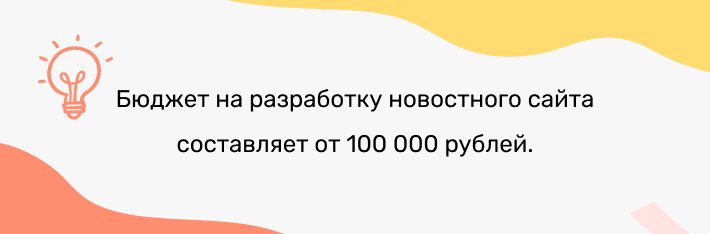 Бюджет на разработку новостного сайта составляет от 100 000 рублей.